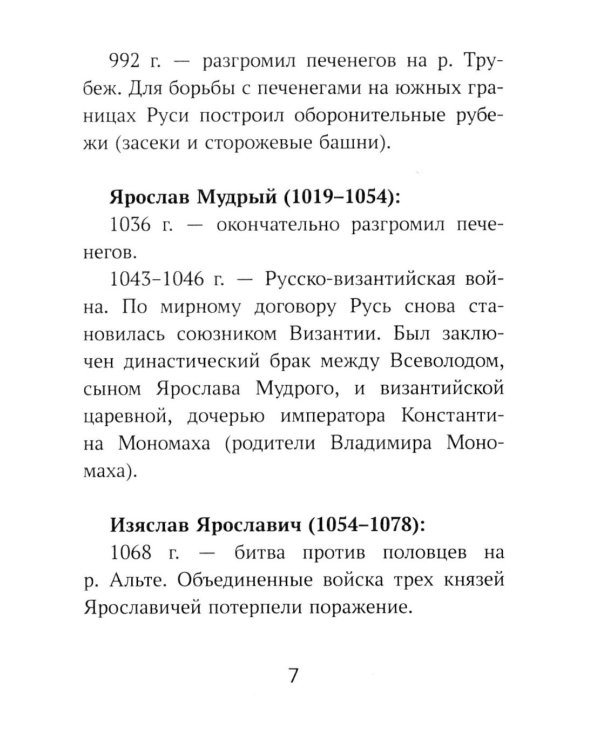 992 г. — разгромил печенегов на р. Трубеж. Для борьбы с печенегами на южных границах Руси построил оборонительные рубежи (засеки и сторожевые башни).

Ярослав Мудрый (1019–1054):

1036 г. — окончательно разгромил печенегов.

1043–1046 г. — Русско-византийская война. По мирному договору Русь снова становилась союзником Византии. Был заключен династический брак между Всеволодом, сыном Ярослава Мудрого, и византийской царевной, дочерью императора Константина Мономаха (родители Владимира Мономаха).

Изяслав Ярославич (1054–1078):

1068 г. — битва против половцев на р. Альте. Объединенные войска трех князей Ярославичей потерпели поражение.

7